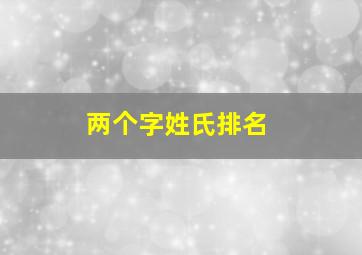 两个字姓氏排名